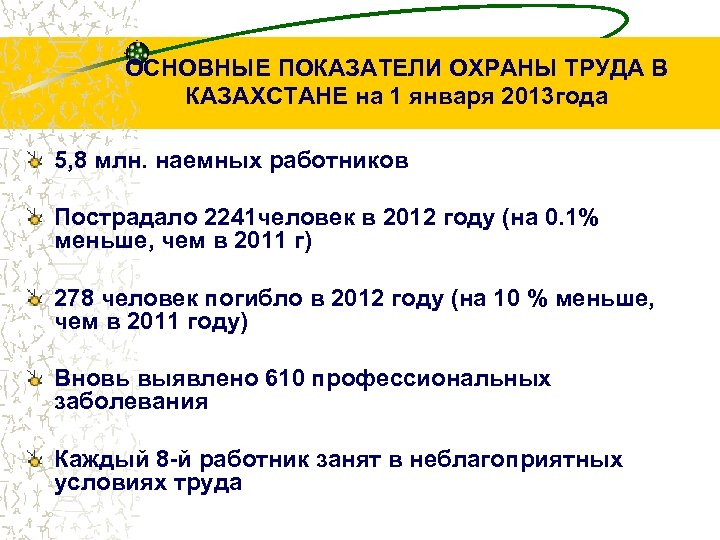 ОСНОВНЫЕ ПОКАЗАТЕЛИ ОХРАНЫ ТРУДА В КАЗАХСТАНЕ на 1 января 2013года

5,8 млн. наемных работников

Пострадало 2241человек в 2012 году (на 0.1% меньше, чем в 2011 г)

278 человек погибло в 2012 году (на 10 % меньше, чем в 2011 году)

Вновь выявлено 610 профессиональных заболевания

Каждый 8-й работник занят в неблагоприятных условиях труда